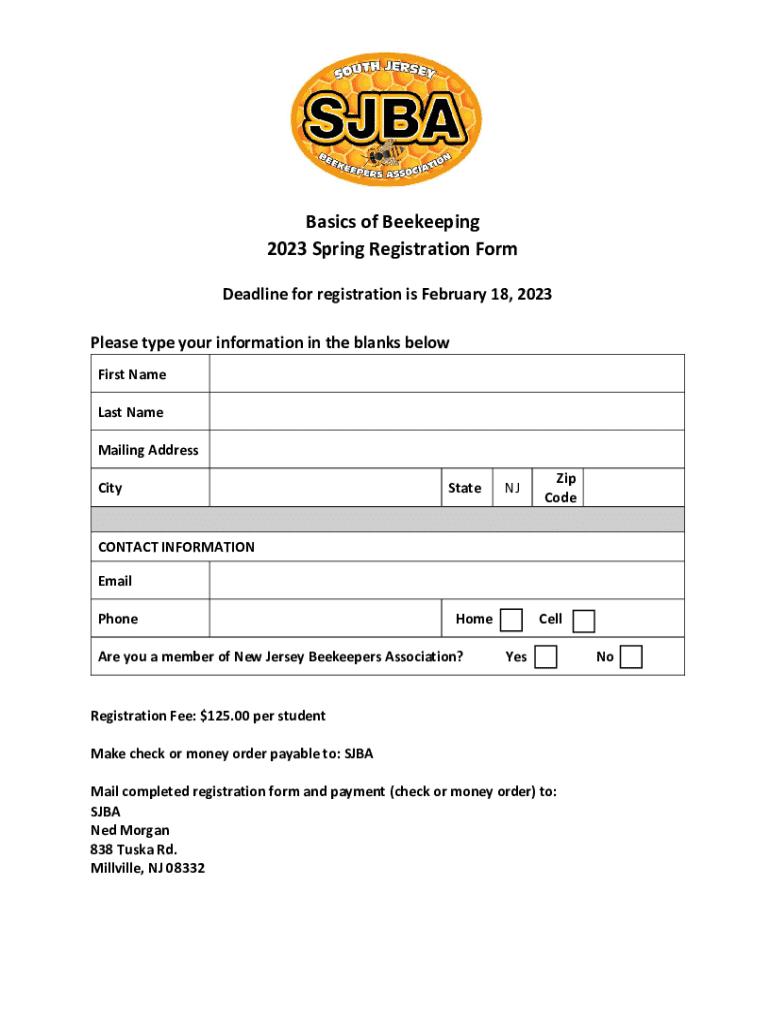 SOUTH JERSEY
SJBA
BEEKEEPERS ASSOCIATION

Basics of Beekeeping
2023 Spring Registration Form

Deadline for registration is February 18, 2023

Please type your information in the blanks below

First Name
Last Name
Mailing Address
City
State NJ
Zip Code

CONTACT INFORMATION
Email
Phone
Home ☐ Cell ☐
Are you a member of New Jersey Beekeepers Association? Yes ☐ No ☐

Registration Fee: $125.00 per student

Make check or money order payable to: SJBA

Mail completed registration form and payment (check or money order) to:
SJBA
Ned Morgan
838 Tuska Rd.
Millville, NJ 08332